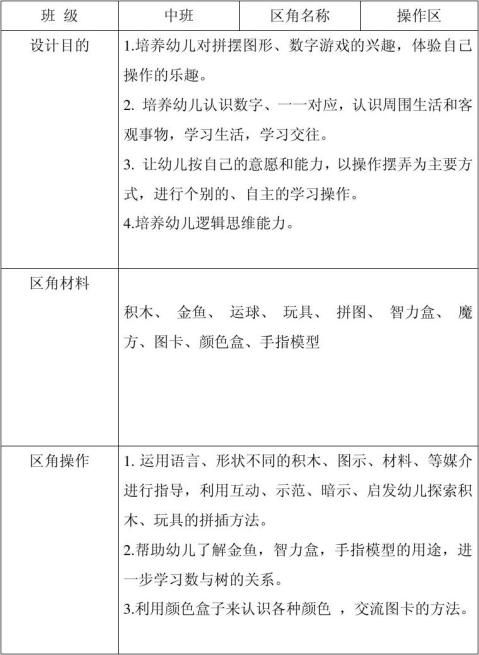 | 班 级 | 中班 | 区角名称 | 操作区 |
|---|---|---|---|
| 设计目的 | 1.培养幼儿对拼摆图形、数字游戏的兴趣，体验自己操作的乐趣。<br>2. 培养幼儿认识数字、一一对应，认识周围生活和客观事物，学习生活，学习交往。<br>3. 让幼儿按自己的意愿和能力，以操作摆弄为主要方式，进行个别的、自主的学习操作。<br>4.培养幼儿逻辑思维能力。 | | |
| 区角材料 | 积木、 金鱼、 运球、 玩具、 拼图、 智力盒、 魔方、图卡、颜色盒、手指模型 | | |
| 区角操作 | 1. 运用语言、形状不同的积木、图示、材料、等媒介进行指导，利用互动、示范、暗示、启发幼儿探索积木、玩具的拼插方法。<br>2.帮助幼儿了解金鱼，智力盒，手指模型的用途，进一步学习数与树的关系。<br>3.利用颜色盒子来认识各种颜色 ，交流图卡的方法。 | | |